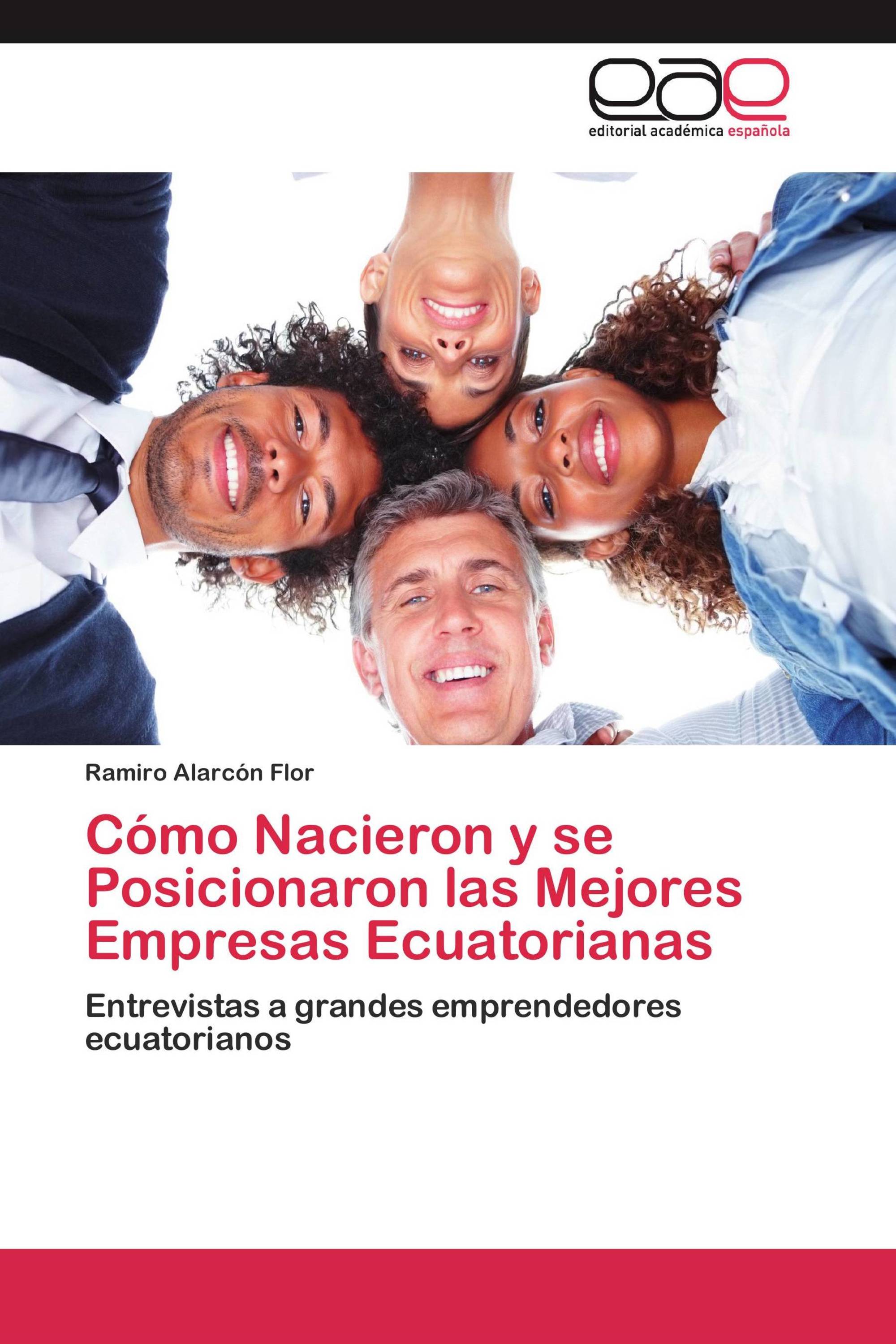 eae
editorial académica española

Ramiro Alarcón Flor

Cómo Nacieron y se Posicionaron las Mejores Empresas Ecuatorianas

Entrevistas a grandes emprendedores ecuatorianos